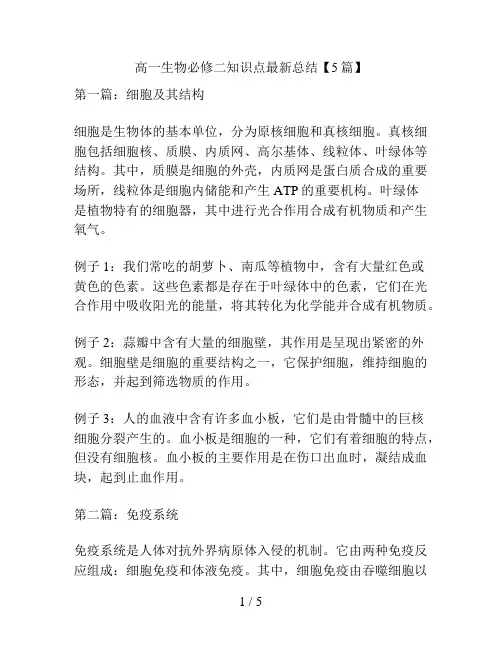 高一生物必修二知识点最新总结【5篇】

第一篇：细胞及其结构

细胞是生物体的基本单位，分为原核细胞和真核细胞。真核细胞包括细胞核、质膜、内质网、高尔基体、线粒体、叶绿体等结构。其中，质膜是细胞的外壳，内质网是蛋白质合成的重要场所，线粒体是细胞内储能和产生 ATP 的重要机构。叶绿体是植物特有的细胞器，其中进行光合作用合成有机物质和产生氧气。

例子 1：我们常吃的胡萝卜、南瓜等植物中，含有大量红色或黄色的色素。这些色素都是存在于叶绿体中的色素，它们在光合作用中吸收阳光的能量，将其转化为化学能并合成有机物质。

例子 2：蒜瓣中含有大量的细胞壁，其作用是呈现出紧密的外观。细胞壁是细胞的重要结构之一，它保护细胞，维持细胞的形态，并起到筛选物质的作用。

例子 3：人的血液中含有许多血小板，它们是由骨髓中的巨核细胞分裂产生的。血小板是细胞的一种，它们有着细胞的特点，但没有细胞核。血小板的主要作用是在伤口出血时，凝结成血块，起到止血作用。

第二篇：免疫系统

免疫系统是人体对抗外界病原体入侵的机制。它由两种免疫反应组成：细胞免疫和体液免疫。其中，细胞免疫由吞噬细胞以

1 / 5